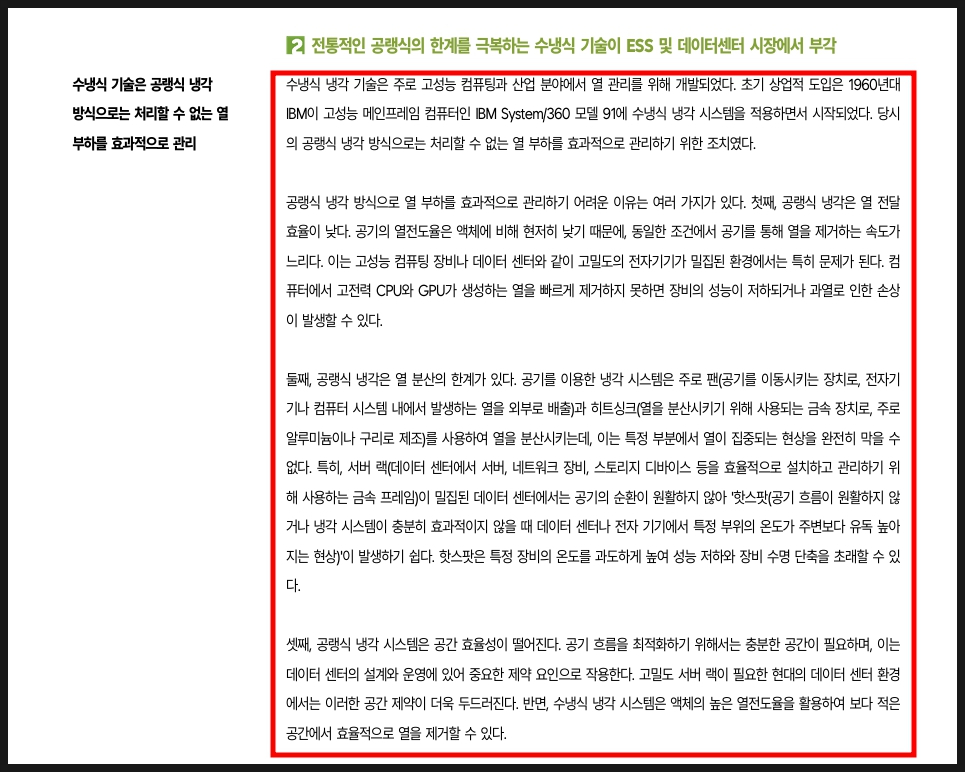 2 전통적인 공랭식의 한계를 극복하는 수냉식 기술이 ESS 및 데이터센터 시장에서 부각

수냉식 기술은 공랭식 냉각 방식으로는 처리할 수 없는 열 부하를 효과적으로 관리

수냉식 냉각 기술은 주로 고성능 컴퓨팅과 산업 분야에서 열 관리를 위해 개발되었다. 초기 상업적 도입은 1960년대 IBM이 고성능 메인프레임 컴퓨터인 IBM System/360 모델 91에 수냉식 냉각 시스템을 적용하면서 시작되었다. 당시의 공랭식 냉각 방식으로는 처리할 수 없는 열 부하를 효과적으로 관리하기 위한 조치였다.

공랭식 냉각 방식으로 열 부하를 효과적으로 관리하기 어려운 이유는 여러 가지가 있다. 첫째, 공랭식 냉각은 열 전달 효율이 낮다. 공기의 열전도율은 액체에 비해 현저히 낮기 때문에, 동일한 조건에서 공기를 통해 열을 제거하는 속도가 느리다. 이는 고성능 컴퓨팅 장비나 데이터 센터와 같이 고밀도의 전자기기가 밀집된 환경에서는 특히 문제가 된다. 컴퓨터에서 고전력 CPU와 GPU가 생성하는 열을 빠르게 제거하지 못하면 장비의 성능이 저하되거나 과열로 인한 손상이 발생할 수 있다.

둘째, 공랭식 냉각은 열 분산의 한계가 있다. 공기를 이용한 냉각 시스템은 주로 팬(공기를 이동시키는 장치로, 전자기기나 컴퓨터 시스템 내에서 발생하는 열을 외부로 배출)과 히트싱크(열을 분산시키기 위해 사용되는 금속 장치로, 주로 알루미늄이나 구리로 제조)를 사용하여 열을 분산시키는데, 이는 특정 부분에서 열이 집중되는 현상을 완전히 막을 수 없다. 특히, 서버 랙(데이터 센터에서 서버, 네트워크 장비, 스토리지 디바이스 등을 효율적으로 설치하고 관리하기 위해 사용하는 금속 프레임)이 밀집된 데이터 센터에서는 공기의 순환이 원활하지 않아 '핫스팟(공기 흐름이 원활하지 않거나 냉각 시스템이 충분히 효과적이지 않을 때 데이터 센터나 전자 기기에서 특정 부위의 온도가 주변보다 유독 높아지는 현상)'이 발생하기 쉽다. 핫스팟은 특정 장비의 온도를 과도하게 높여 성능 저하와 장비 수명 단축을 초래할 수 있다.

셋째, 공랭식 냉각 시스템은 공간 효율성이 떨어진다. 공기 흐름을 최적화하기 위해서는 충분한 공간이 필요하며, 이는 데이터 센터의 설계와 운영에 있어 중요한 제약 요인으로 작용한다. 고밀도 서버 랙이 필요한 현대의 데이터 센터 환경에서는 이러한 공간 제약이 더욱 두드러진다. 반면, 수냉식 냉각 시스템은 액체의 높은 열전도율을 활용하여 보다 적은 공간에서 효율적으로 열을 제거할 수 있다.